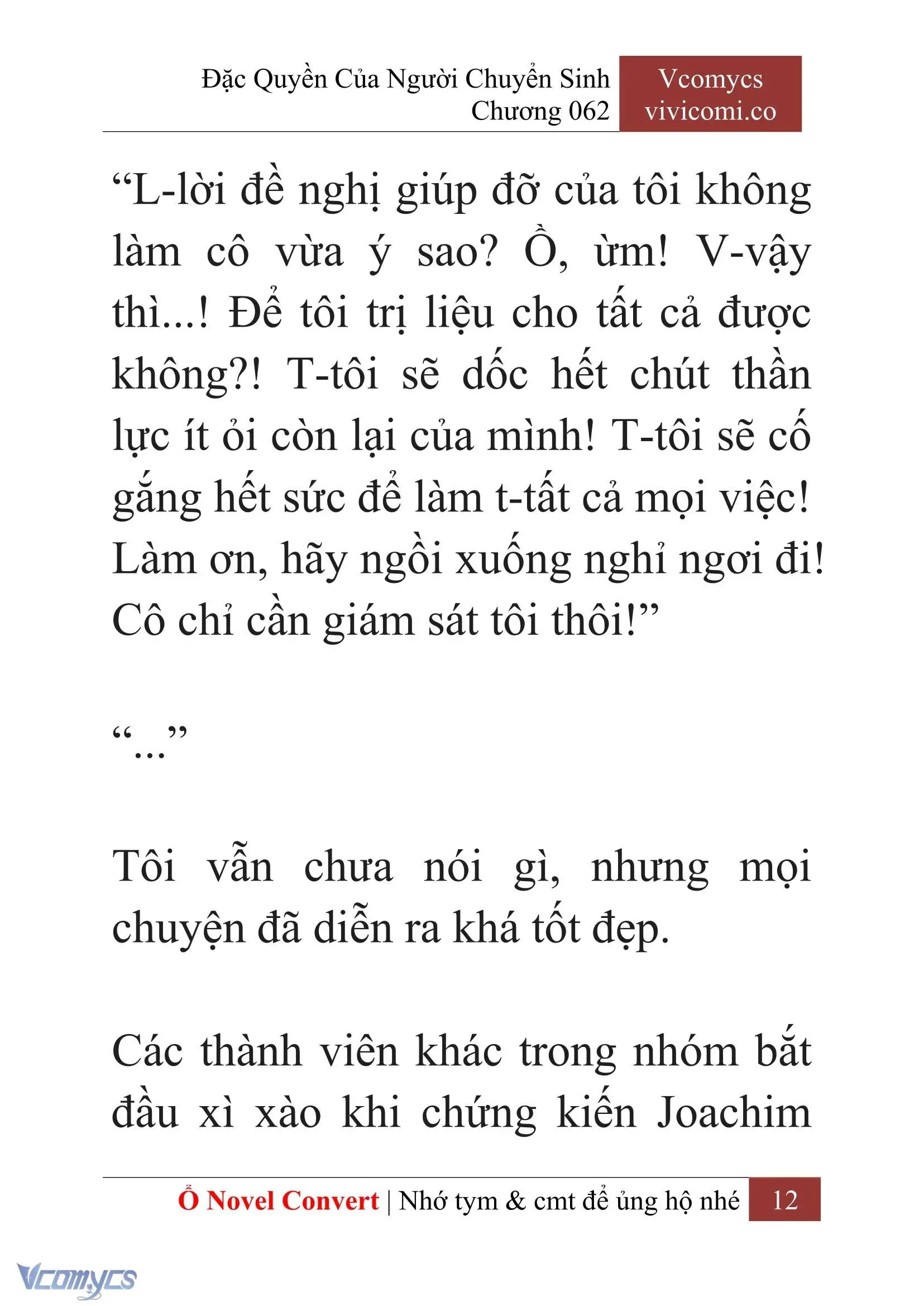 Đặc Quyền Của Người Chuyển Sinh
Chương 062

Vcomycs
vivicomi.co

“L-lời đề nghị giúp đỡ của tôi không làm cô vừa ý sao? Ồ, ừm! V-vậy thì...! Để tôi trị liệu cho tất cả được không?! T-tôi sẽ dốc hết chút thần lực ít ỏi còn lại của mình! T-tôi sẽ cố gắng hết sức để làm t-tất cả mọi việc! Làm ơn, hãy ngồi xuống nghỉ ngơi đi! Cô chỉ cần giám sát tôi thôi!”

“...”

Tôi vẫn chưa nói gì, nhưng mọi chuyện đã diễn ra khá tốt đẹp.

Các thành viên khác trong nhóm bắt đầu xì xào khi chứng kiến Joachim

Ổ Novel Convert | Nhớ tym & cmt để ủng hộ nhé 12

Vcomycs